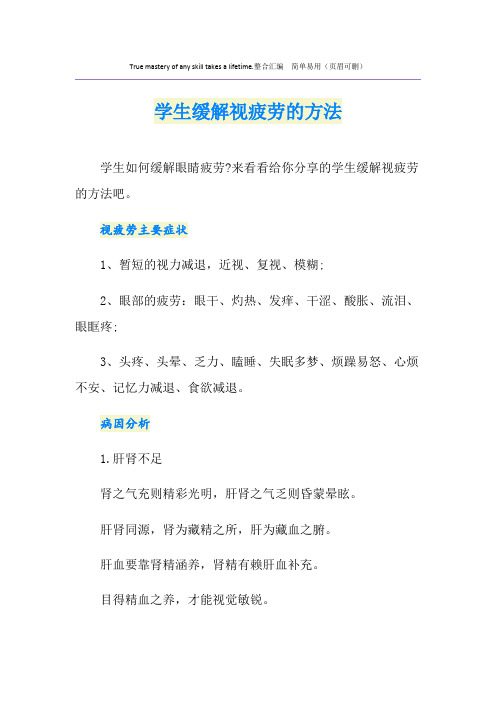 True mastery of any skill takes a lifetime.整合汇编　简单易用（页眉可删）

学生缓解视疲劳的方法

学生如何缓解眼睛疲劳?来看看给你分享的学生缓解视疲劳的方法吧。

视疲劳主要症状

1、暂短的视力减退，近视、复视、模糊;

2、眼部的疲劳：眼干、灼热、发痒、干涩、酸胀、流泪、眼眶疼;

3、头疼、头晕、乏力、瞌睡、失眠多梦、烦躁易怒、心烦不安、记忆力减退、食欲减退。

病因分析

1.肝肾不足

肾之气充则精彩光明，肝肾之气乏则昏蒙晕眩。

肝肾同源，肾为藏精之所，肝为藏血之腑。

肝血要靠肾精涵养，肾精有赖肝血补充。

目得精血之养，才能视觉敏锐。